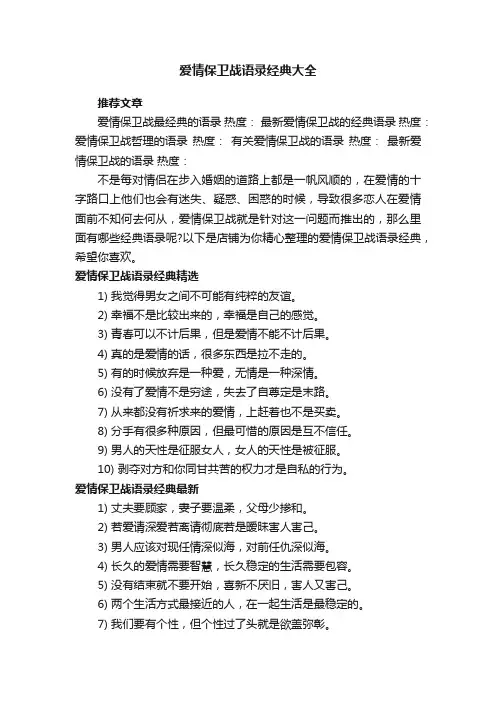 爱情保卫战语录经典大全

推荐文章

爱情保卫战最经典的语录 热度： 最新爱情保卫战的经典语录 热度： 爱情保卫战哲理的语录 热度： 有关爱情保卫战的语录 热度： 最新爱情保卫战的语录 热度：

不是每对情侣在步入婚姻的道路上都是一帆风顺的，在爱情的十字路口上他们也会有迷失、疑惑、困惑的时候，导致很多恋人在爱情面前不知何去何从，爱情保卫战就是针对这一问题而推出的，那么里面有哪些经典语录呢?以下是店铺为你精心整理的爱情保卫战语录经典，希望你喜欢。

爱情保卫战语录经典精选

1) 我觉得男女之间不可能有纯粹的友谊。

2) 幸福不是比较出来的，幸福是自己的感觉。

3) 青春可以不计后果，但是爱情不能不计后果。

4) 真的是爱情的话，很多东西是拉不走的。

5) 有的时候放弃是一种爱，无情是一种深情。

6) 没有了爱情不是穷途，失去了自尊定是末路。

7) 从来都没有祈求来的爱情，上赶着也不是买卖。

8) 分手有很多种原因，但最可惜的原因是互不信任。

9) 男人的天性是征服女人，女人的天性是被征服。

10) 剥夺对方和你同甘共苦的权力才是自私的行为。

爱情保卫战语录经典最新

1) 丈夫要顾家，妻子要温柔，父母少掺和。

2) 若爱请深爱若离请彻底若是暧昧害人害己。

3) 男人应该对现任情深似海，对前任仇深似海。

4) 长久的爱情需要智慧，长久稳定的生活需要包容。

5) 没有结束就不要开始，喜新不厌旧，害人又害己。

6) 两个生活方式最接近的人，在一起生活是最稳定的。

7) 我们要有个性，但个性过了头就是欲盖弥彰。